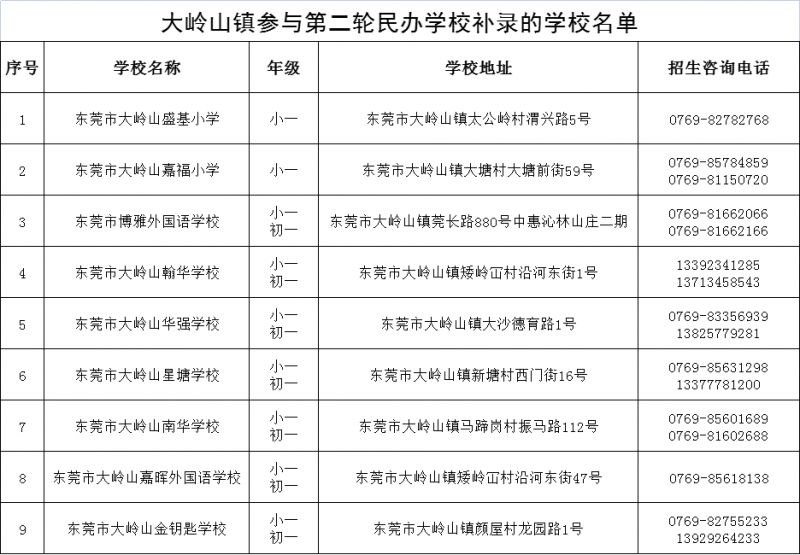 大岭山镇参与第二轮民办学校补录的学校名单

| 序号 | 学校名称 | 年级 | 学校地址 | 招生咨询电话 |
|---|---|---|---|---|
| 1 | 东莞市大岭山盛基小学 | 小一 | 东莞市大岭山镇太公岭村渭兴路5号 | 0769-82782768 |
| 2 | 东莞市大岭山嘉福小学 | 小一 | 东莞市大岭山镇大塘村大塘前街59号 | 0769-85784859 0769-81150720 |
| 3 | 东莞市博雅外国语学校 | 小一 初一 | 东莞市大岭山镇莞长路880号中惠沁林山庄二期 | 0769-81662066 0769-81662166 |
| 4 | 东莞市大岭山翰华学校 | 小一 初一 | 东莞市大岭山镇矮岭冚村沿河东街1号 | 13392341285 13713458543 |
| 5 | 东莞市大岭山华强学校 | 小一 初一 | 东莞市大岭山镇大沙德育路1号 | 0769-83356939 13825779281 |
| 6 | 东莞市大岭山星塘学校 | 小一 初一 | 东莞市大岭山镇新塘村西门街16号 | 0769-85631298 13377781200 |
| 7 | 东莞市大岭山南华学校 | 小一 初一 | 东莞市大岭山镇马蹄岗村振马路112号 | 0769-85601689 0769-81602688 |
| 8 | 东莞市大岭山嘉晖外国语学校 | 小一 初一 | 东莞市大岭山镇矮岭冚村沿河东街47号 | 0769-85618138 |
| 9 | 东莞市大岭山金钥匙学校 | 小一 初一 | 东莞市大岭山镇颜屋村龙园路1号 | 0769-82755233 13929264233 |